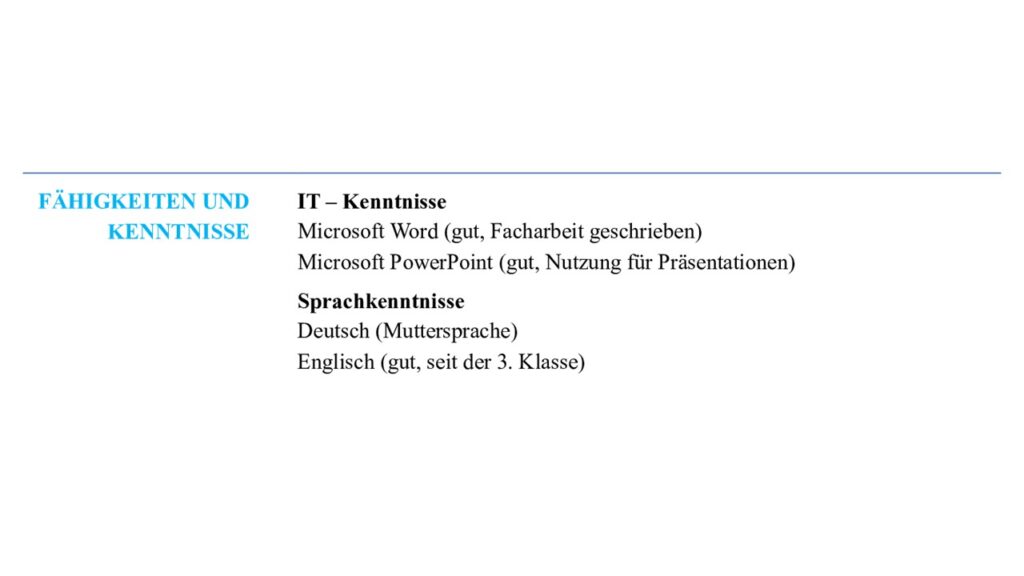 FÄHIGKEITEN UND KENNTNISSE

IT – Kenntnisse
Microsoft Word (gut, Facharbeit geschrieben)
Microsoft PowerPoint (gut, Nutzung für Präsentationen)

Sprachkenntnisse
Deutsch (Muttersprache)
Englisch (gut, seit der 3. Klasse)